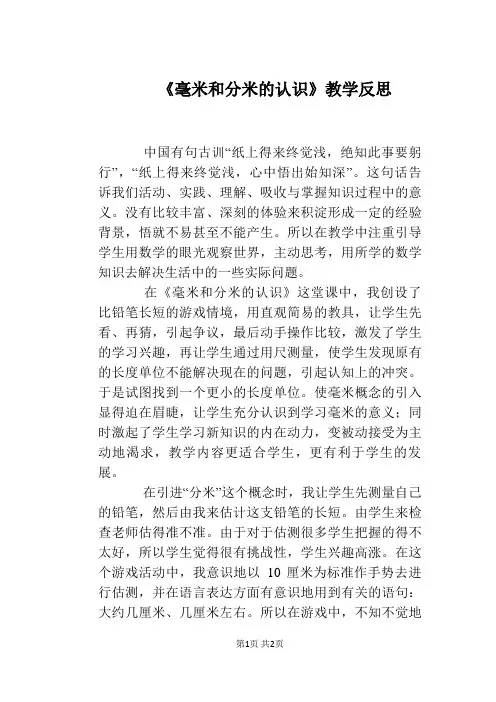 《毫米和分米的认识》教学反思

中国有句古训“纸上得来终觉浅，绝知此事要躬行”，“纸上得来终觉浅，心中悟出始知深”。这句话告诉我们活动、实践、理解、吸收与掌握知识过程中的意义。没有比较丰富、深刻的体验来积淀形成一定的经验背景，悟就不易甚至不能产生。所以在教学中注重引导学生用数学的眼光观察世界，主动思考，用所学的数学知识去解决生活中的一些实际问题。

在《毫米和分米的认识》这堂课中，我创设了比铅笔长短的游戏情境，用直观简易的教具，让学生先看、再猜，引起争议，最后动手操作比较，激发了学生的学习兴趣，再让学生通过用尺测量，使学生发现原有的长度单位不能解决现在的问题，引起认知上的冲突。于是试图找到一个更小的长度单位。使毫米概念的引入显得迫在眉睫，让学生充分认识到学习毫米的意义；同时激起了学生学习新知识的内在动力，变被动接受为主动地渴求，教学内容更适合学生，更有利于学生的发展。

在引进“分米”这个概念时，我让学生先测量自己的铅笔，然后由我来估计这支铅笔的长短。由学生来检查老师估得准不准。由于对于估测很多学生把握的得不太好，所以学生觉得很有挑战性，学生兴趣高涨。在这个游戏活动中，我意识地以 10 厘米为标准作手势去进行估测，并在语言表达方面有意识地用到有关的语句：大约几厘米、几厘米左右。所以在游戏中，不知不觉地

第1页 共2页